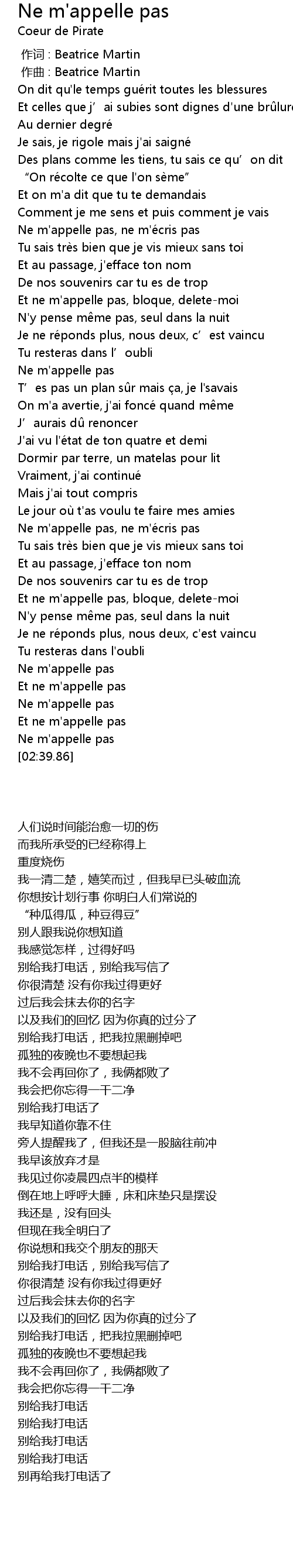 Ne m'appelle pas
Coeur de Pirate

作词 : Beatrice Martin
作曲 : Beatrice Martin
On dit qu'le temps guérit toutes les blessures
Et celles que j’ai subies sont dignes d'une brûlure
Au dernier degré
Je sais, je rigole mais j'ai saigné
Des plans comme les tiens, tu sais ce qu’on dit
“On récolte ce que l'on sème”
Et on m'a dit que tu te demandais
Comment je me sens et puis comment je vais
Ne m'appelle pas, ne m'écris pas
Tu sais très bien que je vis mieux sans toi
Et au passage, j'efface ton nom
De nos souvenirs car tu es de trop
Et ne m'appelle pas, bloque, delete-moi
N'y pense même pas, seul dans la nuit
Je ne réponds plus, nous deux, c’est vaincu
Tu resteras dans l’oubli
Ne m'appelle pas
T’es pas un plan sûr mais ça, je l'savais
On m'a avertie, j'ai foncé quand même
J’aurais dû renoncer
J'ai vu l'état de ton quatre et demi
Dormir par terre, un matelas pour lit
Vraiment, j'ai continué
Mais j'ai tout compris
Le jour où t'as voulu te faire mes amies
Ne m'appelle pas, ne m'écris pas
Tu sais très bien que je vis mieux sans toi
Et au passage, j'efface ton nom
De nos souvenirs car tu es de trop
Et ne m'appelle pas, bloque, delete-moi
N'y pense même pas, seul dans la nuit
Je ne réponds plus, nous deux, c'est vaincu
Tu resteras dans l'oubli
Ne m'appelle pas
Et ne m'appelle pas
Ne m'appelle pas
Et ne m'appelle pas
Ne m'appelle pas
[02:39.86]

人们说时间能治愈一切的伤
而我所承受的已经称得上
重度烧伤
我一清二楚，嬉笑而过，但我早已头破血流
你想按计划行事 你明白人们常说的
“种瓜得瓜，种豆得豆”
别人跟我说你想知道
我感觉怎样，过得好吗
别给我打电话，别给我写信了
你很清楚 没有你我过得更好
过后我会抹去你的名字
以及我们的回忆 因为你真的过分了
别给我打电话，把我拉黑删掉吧
孤独的夜晚也不要想起我
我不会再回你了，我俩都败了
我会把你忘得一干二净
别给我打电话了
我早知道你靠不住
旁人提醒我了，但我还是一股脑往前冲
我早该放弃才是
我见过你凌晨四点半的模样
倒在地上呼呼大睡，床和床垫只是摆设
我还是，没有回头
但现在我全明白了
你说想和我交个朋友的那天
别给我打电话，别给我写信了
你很清楚 没有你我过得更好
过后我会抹去你的名字
以及我们的回忆 因为你真的过分了
别给我打电话，把我拉黑删掉吧
孤独的夜晚也不要想起我
我不会再回你了，我俩都败了
我会把你忘得一干二净
别给我打电话
别给我打电话
别给我打电话
别给我打电话
别再给我打电话了